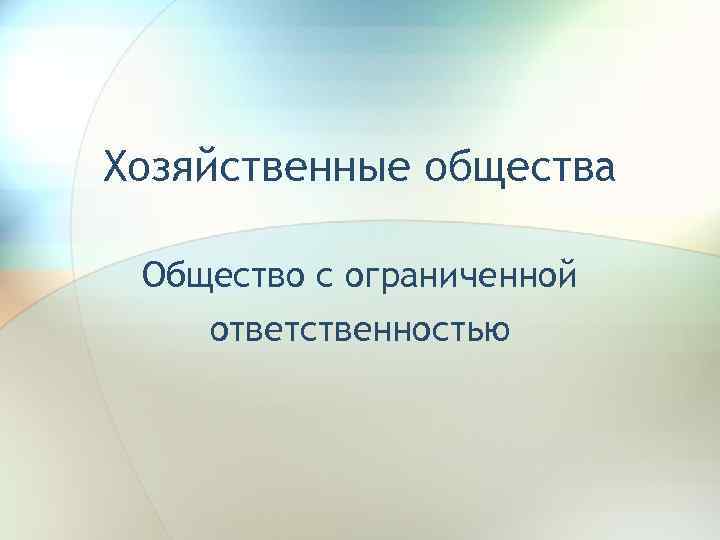 Хозяйственные общества

Общество с ограниченной ответственностью